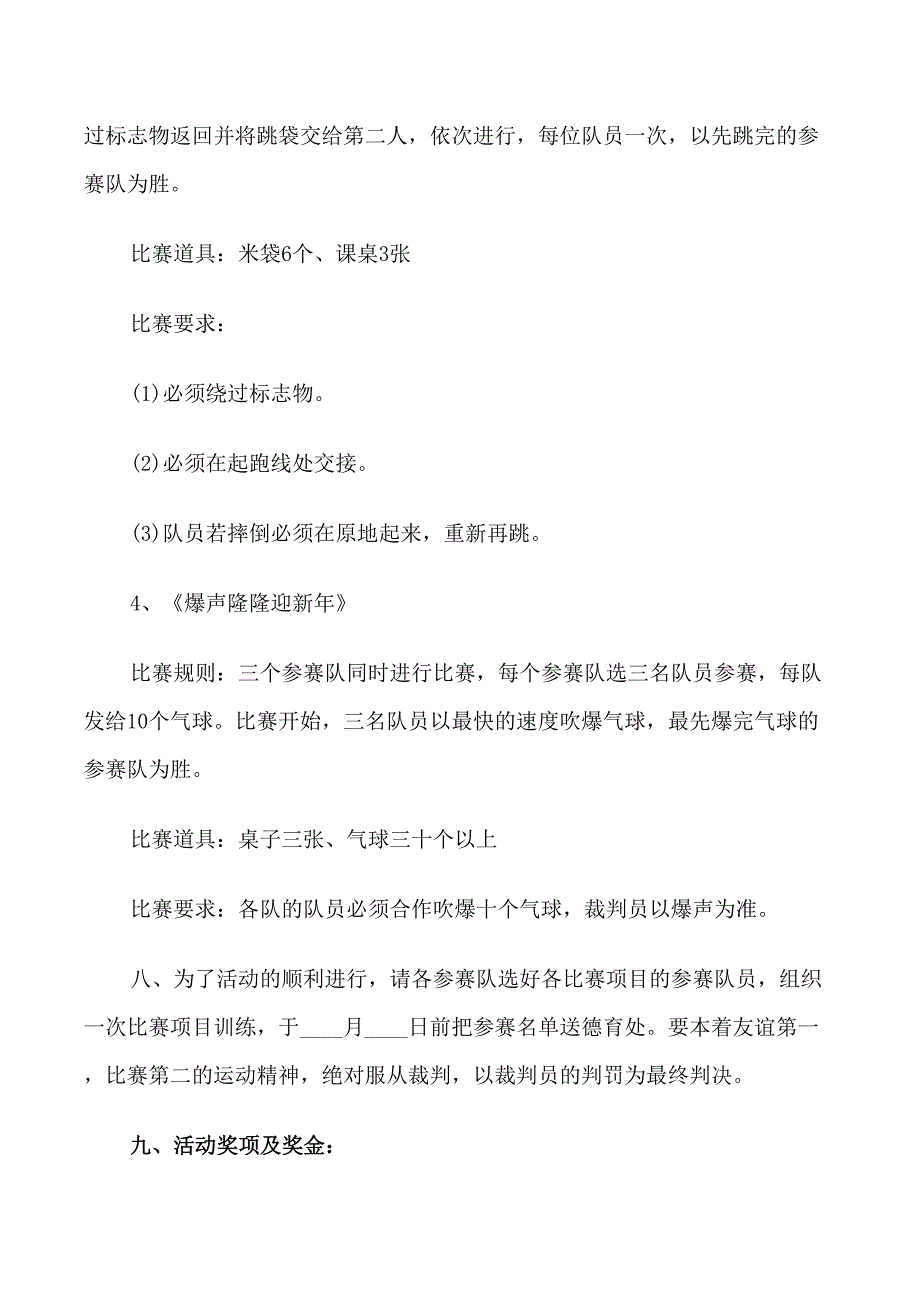 过标志物返回并将跳袋交给第二人，依次进行，每位队员一次，以先跳完的参赛队为胜。

比赛道具：米袋6个、课桌3张

比赛要求：

(1)必须绕过标志物。

(2)必须在起跑线处交接。

(3)队员若摔倒必须在原地起来，重新再跳。

4、《爆声隆隆迎新年》

比赛规则：三个参赛队同时进行比赛，每个参赛队选三名队员参赛，每队发给10个气球。比赛开始，三名队员以最快的速度吹爆气球，最先爆完气球的参赛队为胜。

比赛道具：桌子三张、气球三十个以上

比赛要求：各队的队员必须合作吹爆十个气球，裁判员以爆声为准。

八、为了活动的顺利进行，请各参赛队选好各比赛项目的参赛队员，组织一次比赛项目训练，于____月____日前把参赛名单送德育处。要本着友谊第一，比赛第二的运动精神，绝对服从裁判，以裁判员的判罚为最终判决。

九、活动奖项及奖金：